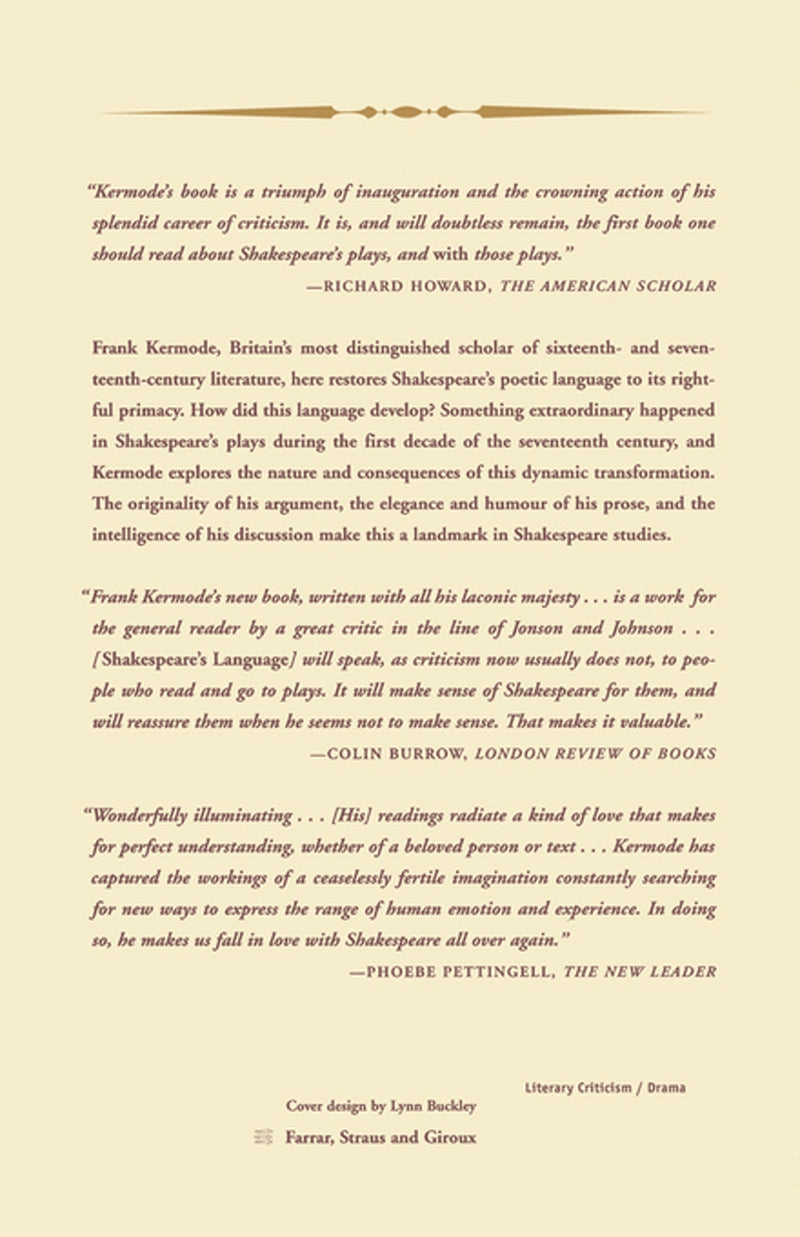 "Kermode's book is a triumph of inauguration and the crowning action of his splendid career of criticism. It is, and will doubtless remain, the first book one should read about Shakespeare's plays, and with those plays."

—RICHARD HOWARD, THE AMERICAN SCHOLAR

Frank Kermode, Britain's most distinguished scholar of sixteenth- and seventeenth-century literature, here restores Shakespeare's poetic language to its rightful primacy. How did this language develop? Something extraordinary happened in Shakespeare's plays during the first decade of the seventeenth century, and Kermode explores the nature and consequences of this dynamic transformation. The originality of his argument, the elegance and humour of his prose, and the intelligence of his discussion make this a landmark in Shakespeare studies.

"Frank Kermode's new book, written with all his laconic majesty . . . is a work for the general reader by a great critic in the line of Jonson and Johnson . . . [Shakespeare's Language] will speak, as criticism now usually does not, to people who read and go to plays. It will make sense of Shakespeare for them, and will reassure them when he seems not to make sense. That makes it valuable."

—COLIN BURROW, LONDON REVIEW OF BOOKS

"Wonderfully illuminating . . . [His] readings radiate a kind of love that makes for perfect understanding, whether of a beloved person or text . . . Kermode has captured the workings of a ceaselessly fertile imagination constantly searching for new ways to express the range of human emotion and experience. In doing so, he makes us fall in love with Shakespeare all over again."

—PHOEBE PETTINGELL, THE NEW LEADER

Literary Criticism / Drama

Cover design by Lynn Buckley

Farrar, Straus and Giroux